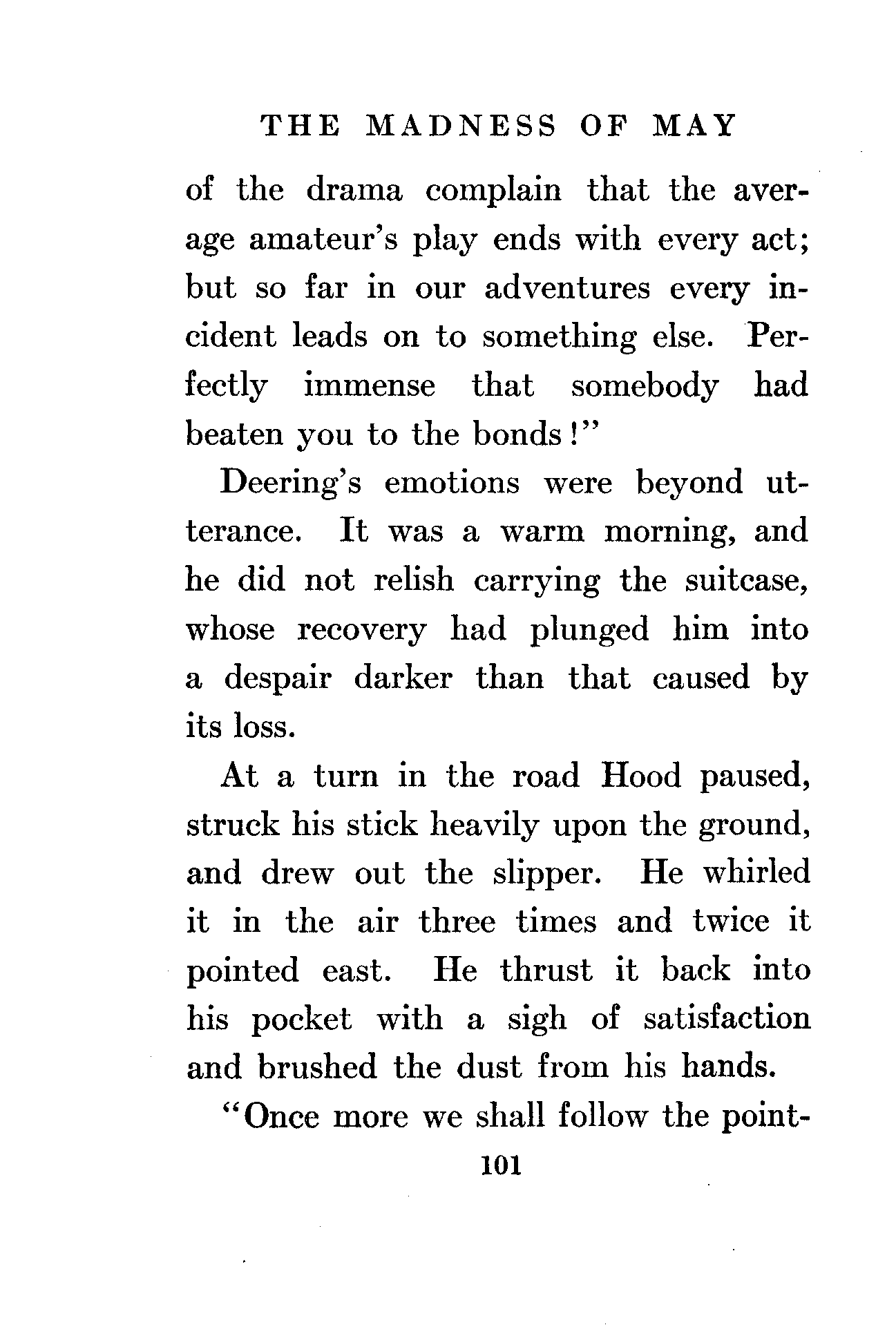 THE MADNESS OF MAY

of the drama complain that the average amateur's play ends with every act; but so far in our adventures every incident leads on to something else. Perfectly immense that somebody had beaten you to the bonds!"

Deering's emotions were beyond utterance. It was a warm morning, and he did not relish carrying the suitcase, whose recovery had plunged him into a despair darker than that caused by its loss.

At a turn in the road Hood paused, struck his stick heavily upon the ground, and drew out the slipper. He whirled it in the air three times and twice it pointed east. He thrust it back into his pocket with a sigh of satisfaction and brushed the dust from his hands.

"Once more we shall follow the point-

101